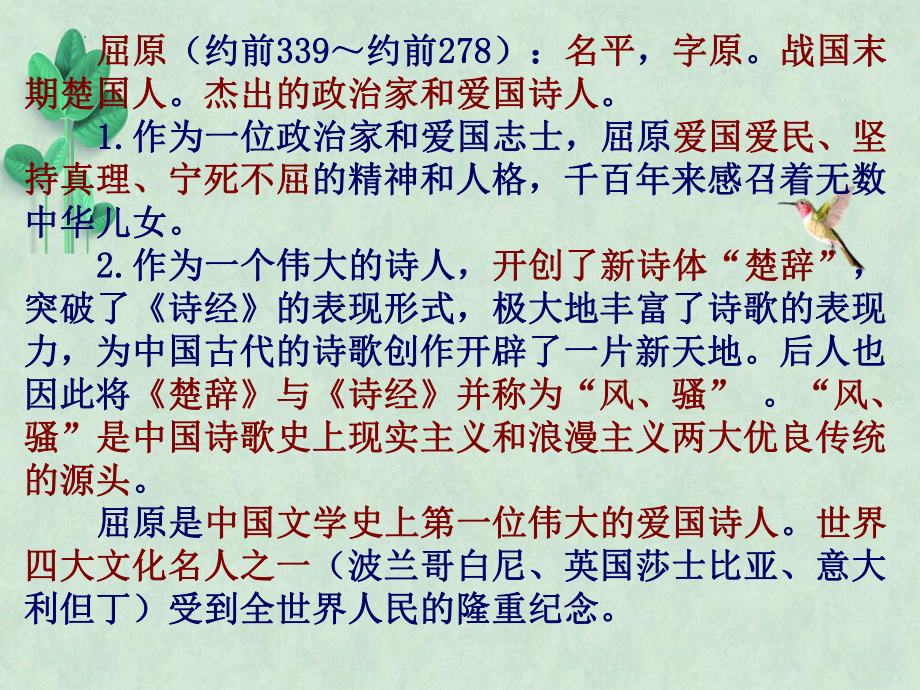 屈原（约前339～约前278）：名平，字原。战国末期楚国人。杰出的政治家和爱国诗人。

1.作为一位政治家和爱国志士，屈原爱国爱民、坚持真理、宁死不屈的精神和人格，千百年来感召着无数中华儿女。

2.作为一个伟大的诗人，开创了新诗体“楚辞”，突破了《诗经》的表现形式，极大地丰富了诗歌的表现力，为中国古代的诗歌创作开辟了一片新天地。后人也因此将《楚辞》与《诗经》并称为“风、骚” 。“风、骚”是中国诗歌史上现实主义和浪漫主义两大优良传统的源头。

屈原是中国文学史上第一位伟大的爱国诗人。世界四大文化名人之一（波兰哥白尼、英国莎士比亚、意大利但丁）受到全世界人民的隆重纪念。